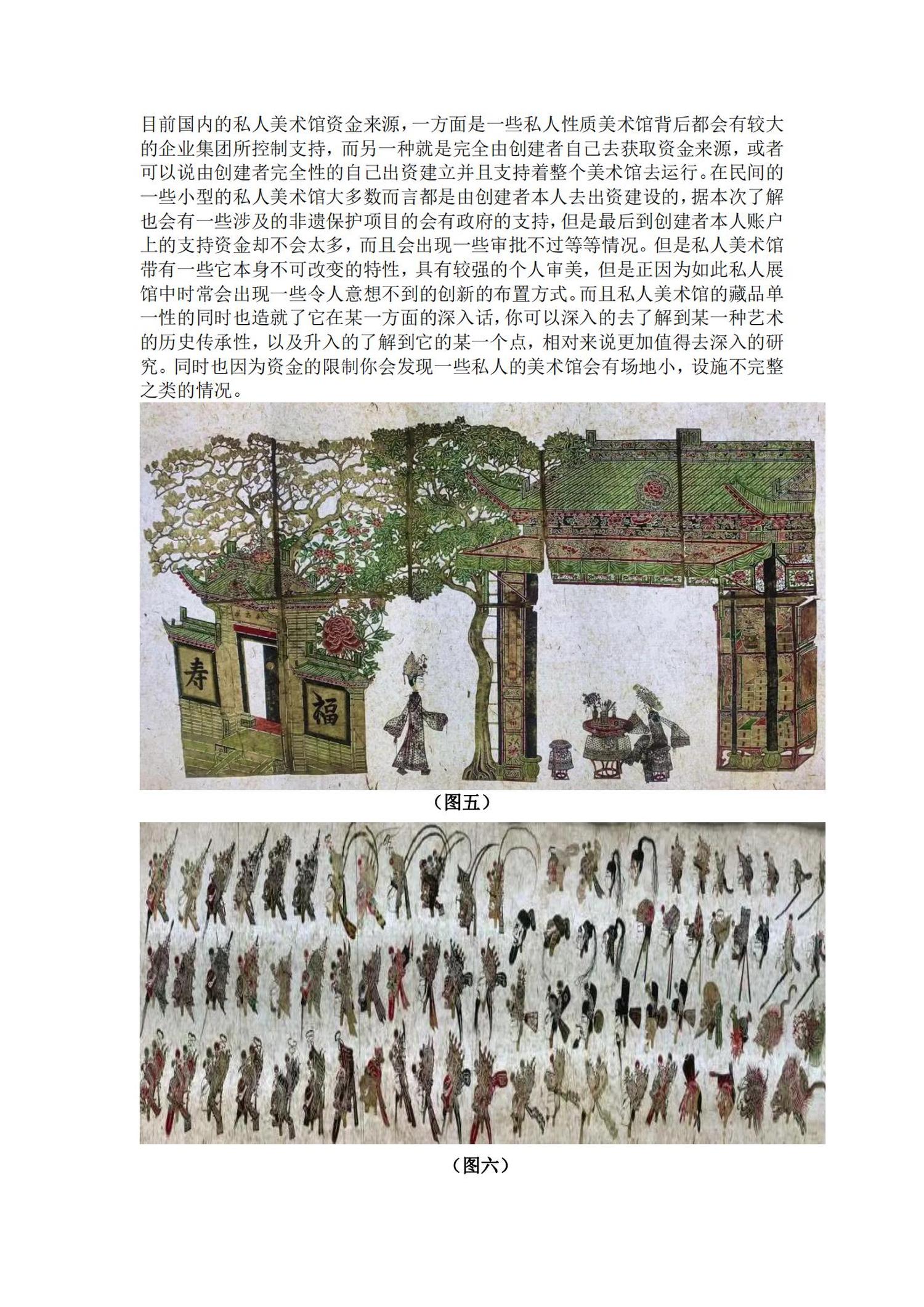 目前国内的私人美术馆资金来源，一方面是一些私人性质美术馆背后都会有较大的企业集团所控制支持，而另一种就是完全由创建者自己去获取资金来源，或者可以说由创建者完全性的自己出资建立并且支持着整个美术馆去运行。在民间的一些小型的私人美术馆大多数而言都是由创建者本人去出资建设的，据本次了解也会有一些涉及的非遗保护项目的会有政府的支持，但是最后到创建者本人账户上的支持资金却不会太多，而且会出现一些审批不过等等情况。但是私人美术馆带有一些它本身不可改变的特性，具有较强的个人审美，但是正因为如此私人展馆中时常会出现一些令人意想不到的创新的布置方式。而且私人美术馆的藏品单一性的同时也造就了它在某一方面的深入话，你可以深入的去了解到某一种艺术的历史传承性，以及升入的了解到它的某一个点，相对来说更加值得去深入的研究。同时也因为资金的限制你会发现一些私人的美术馆会有场地小，设施不完整之类的情况。

寿

福

（图五）

（图六）